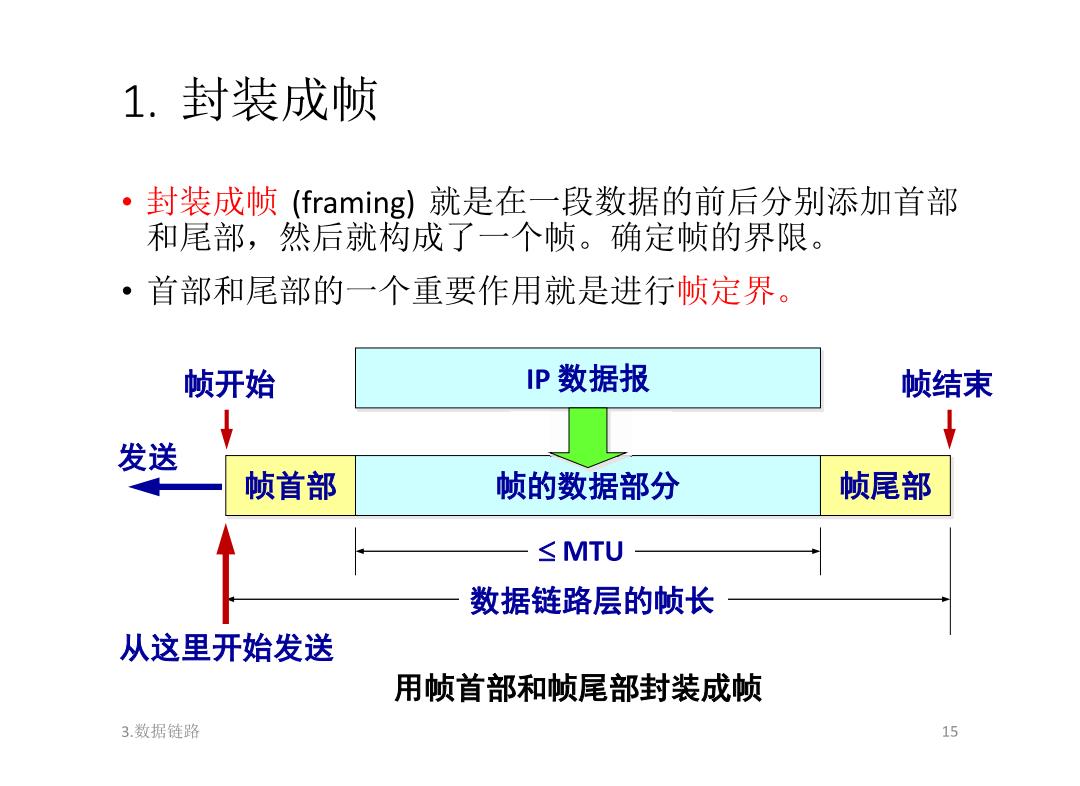 1. 封装成帧

• 封装成帧 (framing) 就是在一段数据的前后分别添加首部和尾部，然后就构成了一个帧。确定帧的界限。

• 首部和尾部的一个重要作用就是进行帧定界。

帧开始

IP 数据报

帧结束

发送

帧首部

帧的数据部分

帧尾部

$\leq$ MTU

数据链路层的帧长

从这里开始发送

用帧首部和帧尾部封装成帧

3.数据链路

15